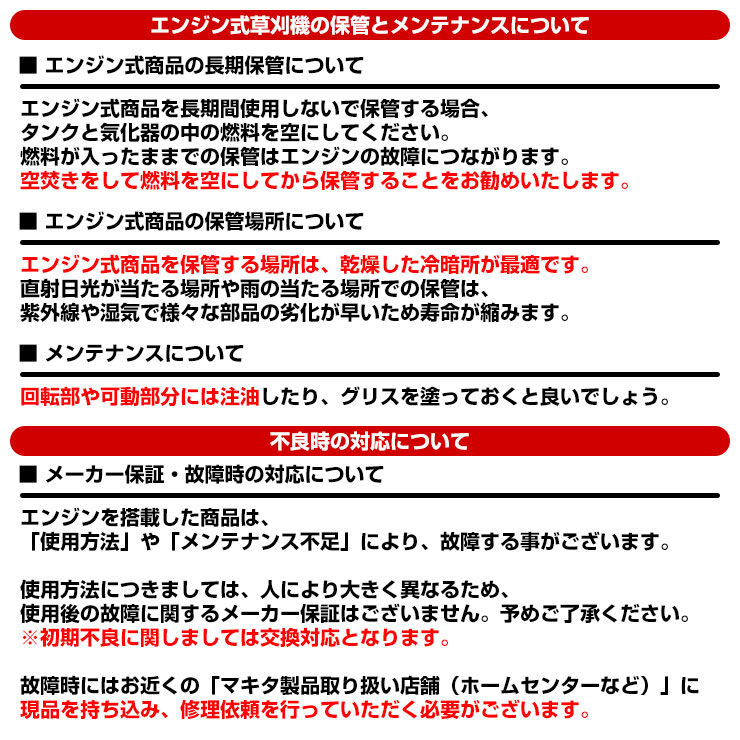 エンジン式草刈機の保管とメンテナンスについて

■ エンジン式商品の長期保管について

エンジン式商品を長期間使用しないで保管する場合、
タンクと気化器の中の燃料を空にしてください。
燃料が入ったままでの保管はエンジンの故障につながります。
空焚きをして燃料を空にしてから保管することをお勧めいたします。

■ エンジン式商品の保管場所について

エンジン式商品を保管する場所は、乾燥した冷暗所が最適です。
直射日光が当たる場所や雨の当たる場所での保管は、
紫外線や湿気で様々な部品の劣化が早いため寿命が縮みます。

■ メンテナンスについて

回転部や可動部分には注油したり、グリスを塗っておくと良いでしょう。

不良時の対応について

■ メーカー保証・故障時の対応について

エンジンを搭載した商品は、
「使用方法」や「メンテナンス不足」により、故障する事がございます。

使用方法につきましては、人により大きく異なるため、
使用後の故障に関するメーカー保証はございません。予めご了承ください。
※初期不良に関しましては交換対応となります。

故障時にはお近くの「マキタ製品取り扱い店舗（ホームセンターなど）」に
現品を持ち込み、修理依頼を行っていただく必要がございます。